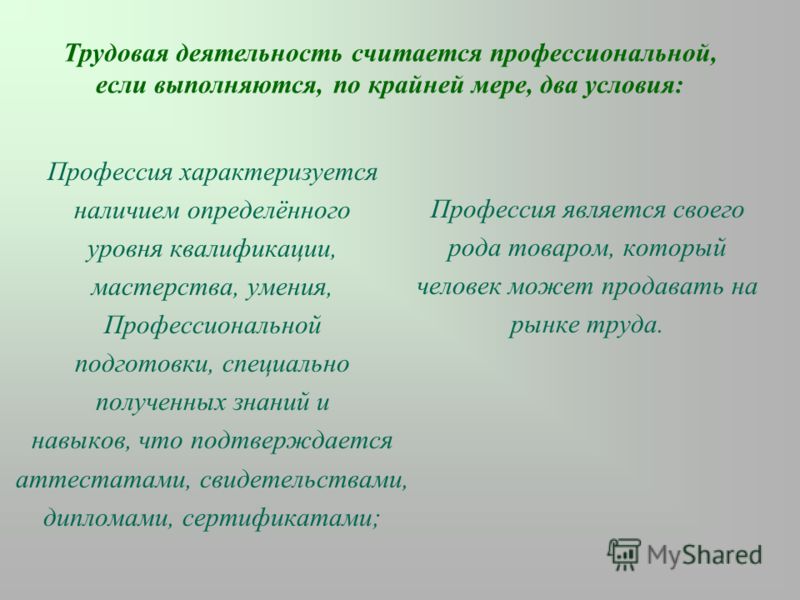 Трудовая деятельность считается профессиональной, если выполняются, по крайней мере, два условия:

Профессия характеризуется наличием определённого уровня квалификации, мастерства, умения, Профессиональной подготовки, специально полученных знаний и навыков, что подтверждается аттестатами, свидетельствами, дипломами, сертификатами;

Профессия является своего рода товаром, который человек может продавать на рынке труда.

MyShared